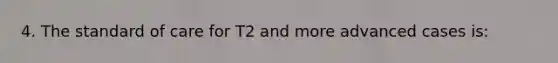 4. The standard of care for T2 and more advanced cases is: